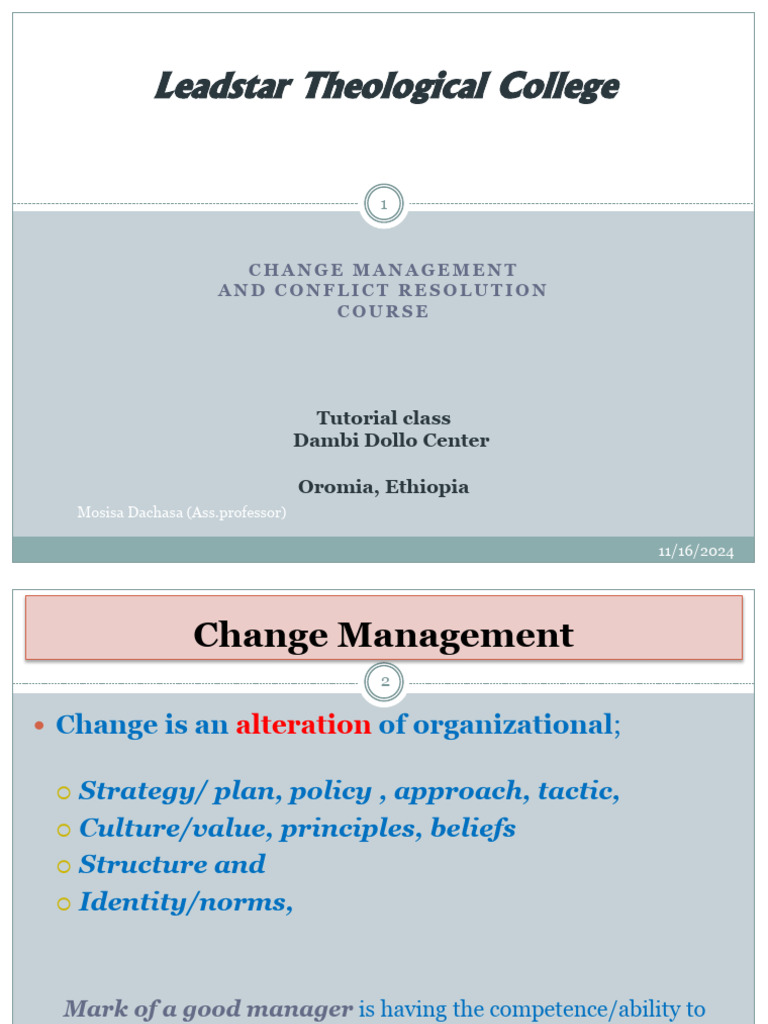 Leadstar Theological College

1

CHANGE MANAGEMENT AND CONFLICT RESOLUTION COURSE

Tutorial class
Dambi Dollo Center

Oromia, Ethiopia

Mosisa Dachasa (Ass.professor)

11/16/2024

Change Management

2

• Change is an alteration of organizational;

○ Strategy/ plan, policy , approach, tactic,
○ Culture/value, principles, beliefs
○ Structure and
○ Identity/norms,

Mark of a good manager is having the competence/ability to